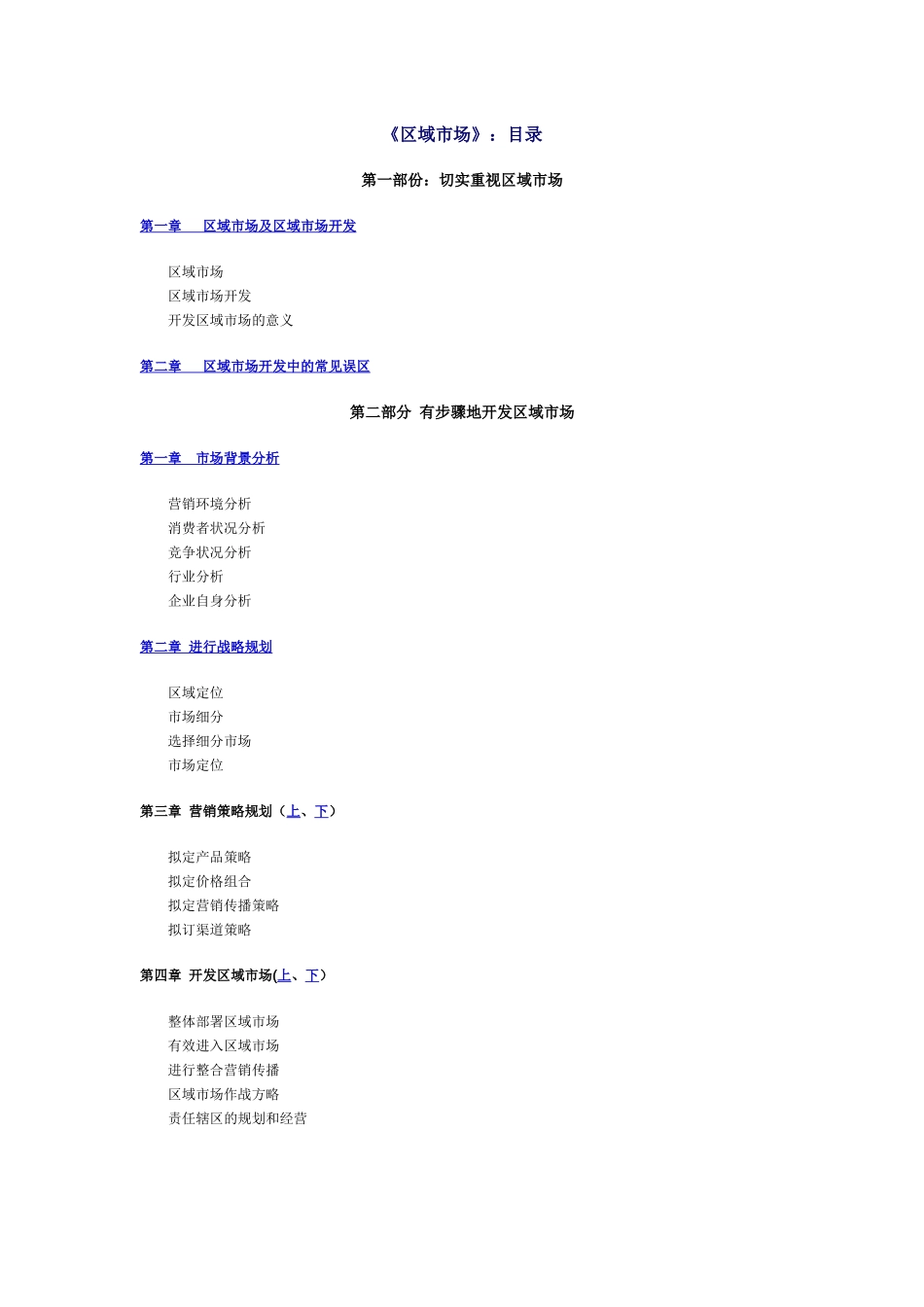 《区域市场》：目录

第一部份：切实重视区域市场

第一章　区域市场及区域市场开发

区域市场
区域市场开发
开发区域市场的意义

第二章　区域市场开发中的常见误区

第二部分 有步骤地开发区域市场

第一章　市场背景分析

营销环境分析
消费者状况分析
竞争状况分析
行业分析
企业自身分析

第二章 进行战略规划

区域定位
市场细分
选择细分市场
市场定位

第三章 营销策略规划（上、下）

拟定产品策略
拟定价格组合
拟定营销传播策略
拟订渠道策略

第四章 开发区域市场(上、下）

整体部署区域市场
有效进入区域市场
进行整合营销传播
区域市场作战方略
责任辖区的规划和经营